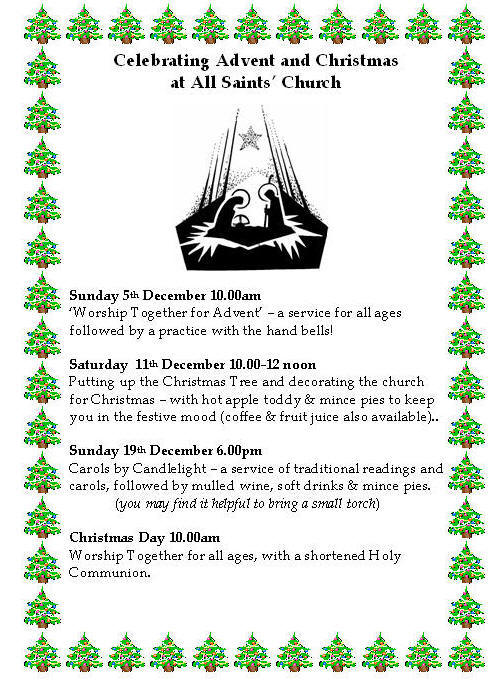 Celebrating Advent and Christmas
at All Saints' Church

Sunday 5th December 10.00am
'Worship Together for Advent' – a service for all ages followed by a practice with the hand bells!

Saturday 11th December 10.00-12 noon
Putting up the Christmas Tree and decorating the church for Christmas – with hot apple toddy & mince pies to keep you in the festive mood (coffee & fruit juice also available)..

Sunday 19th December 6.00pm
Carols by Candlelight – a service of traditional readings and carols, followed by mulled wine, soft drinks & mince pies.
(you may find it helpful to bring a small torch)

Christmas Day 10.00am
Worship Together for all ages, with a shortened Holy Communion.